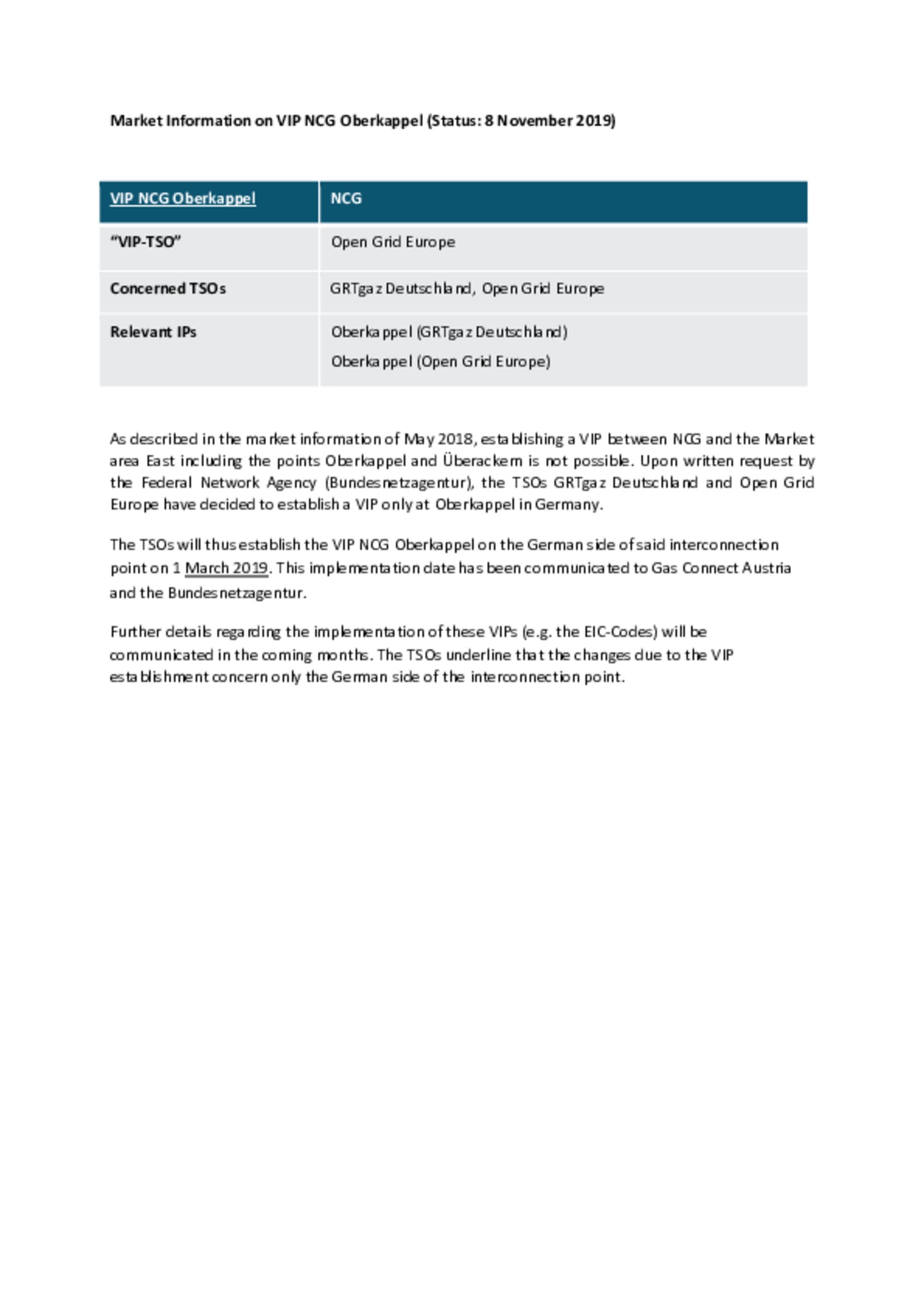 Market Information on VIP NCG Oberkappel (Status: 8 November 2019)

| VIP NCG Oberkappel | NCG |
|---|---|
| "VIP-TSO" | Open Grid Europe |
| Concerned TSOs | GRTgaz Deutschland, Open Grid Europe |
| Relevant IPs | Oberkappel (GRTgaz Deutschland) Oberkappel (Open Grid Europe) |

As described in the market information of May 2018, establishing a VIP between NCG and the Market area East including the points Oberkappel and Überackern is not possible. Upon written request by the Federal Network Agency (Bundesnetzagentur), the TSOs GRTgaz Deutschland and Open Grid Europe have decided to establish a VIP only at Oberkappel in Germany.

The TSOs will thus establish the VIP NCG Oberkappel on the German side of said interconnection point on 1 March 2019. This implementation date has been communicated to Gas Connect Austria and the Bundesnetzagentur.

Further details regarding the implementation of these VIPs (e.g. the EIC-Codes) will be communicated in the coming months. The TSOs underline that the changes due to the VIP establishment concern only the German side of the interconnection point.